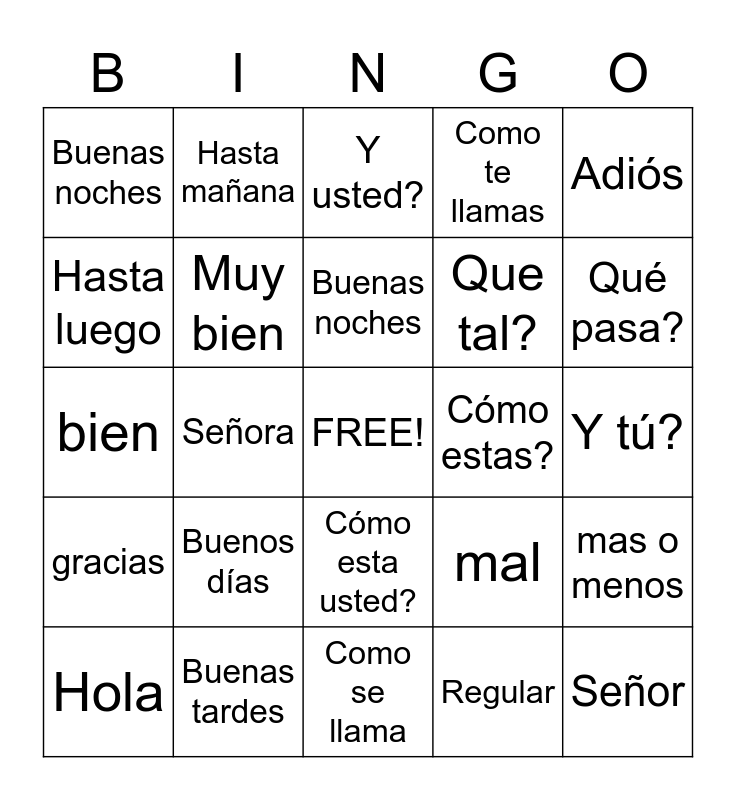 | B | I | N | G | O |
|---|---|---|---|---|
| Buenas noches | Hasta mañana | Y usted? | Como te llamas | Adiós |
| Hasta luego | Muy bien | Buenas noches | Que tal? | Qué pasa? |
| bien | Señora | FREE! | Cómo estas? | Y tú? |
| gracias | Buenos días | Cómo esta usted? | mal | mas o menos |
| Hola | Buenas tardes | Como se llama | Regular | Señor |